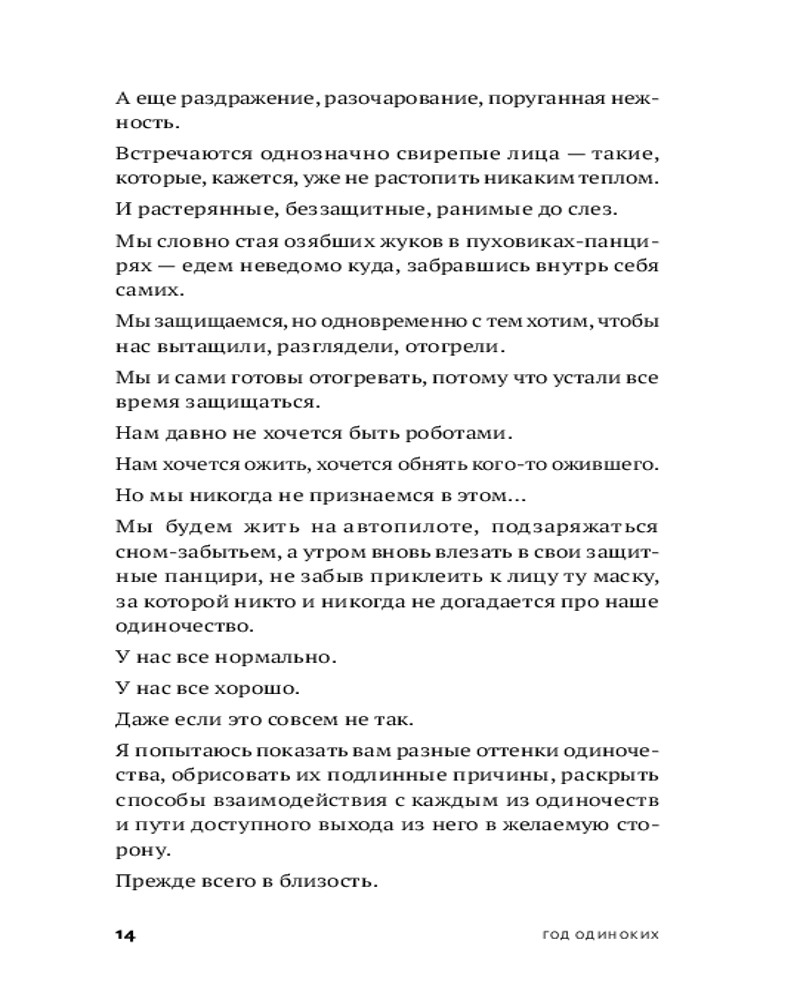 А еще раздражение, разочарование, поруганная нежность.

Встречаются однозначно свирепые лица — такие, которые, кажется, уже не растопить никаким теплом.

И растерянные, беззащитные, ранимые до слез.

Мы словно стая озябших жуков в пуховиках-панцирях — едем неведомо куда, забравшись внутрь себя самих.

Мы защищаемся, но одновременно с тем хотим, чтобы нас вытащили, разглядели, отогрели.

Мы и сами готовы отогревать, потому что устали все время защищаться.

Нам давно не хочется быть роботами.

Нам хочется ожить, хочется обнять кого-то ожившего.

Но мы никогда не признаемся в этом...

Мы будем жить на автопилоте, подзаряжаться сном-забытьем, а утром вновь влезать в свои защитные панцири, не забыв приклеить к лицу ту маску, за которой никто и никогда не догадается про наше одиночество.

У нас все нормально.

У нас все хорошо.

Даже если это совсем не так.

Я попытаюсь показать вам разные оттенки одиночества, обрисовать их подлинные причины, раскрыть способы взаимодействия с каждым из одиночеств и пути доступного выхода из него в желаемую сторону.

Прежде всего в близость.

14

ГОД ОДИНОКИХ